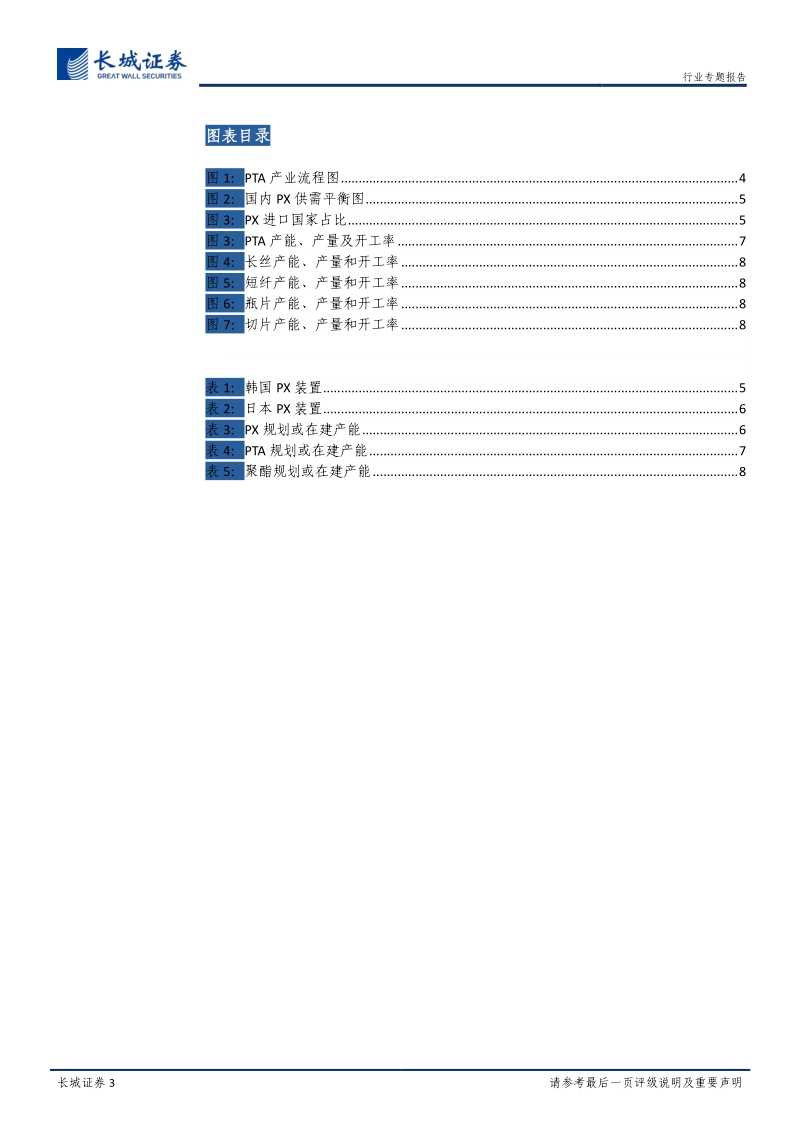 长城证券
GREAT WALL SECURITIES

行业专题报告

图表目录

图 1: PTA 产业流程图 ........ 4
图 2: 国内 PX 供需平衡图 ........ 5
图 3: PX 进口国家占比 ........ 5
图 3: PTA 产能、产量及开工率 ........ 7
图 4: 长丝产能、产量和开工率 ........ 8
图 5: 短纤产能、产量和开工率 ........ 8
图 6: 瓶片产能、产量和开工率 ........ 8
图 7: 切片产能、产量和开工率 ........ 8

表 1: 韩国 PX 装置 ........ 5
表 2: 日本 PX 装置 ........ 6
表 3: PX 规划或在建产能 ........ 6
表 4: PTA 规划或在建产能 ........ 7
表 5: 聚酯规划或在建产能 ........ 8

长城证券 3

请参考最后一页评级说明及重要声明